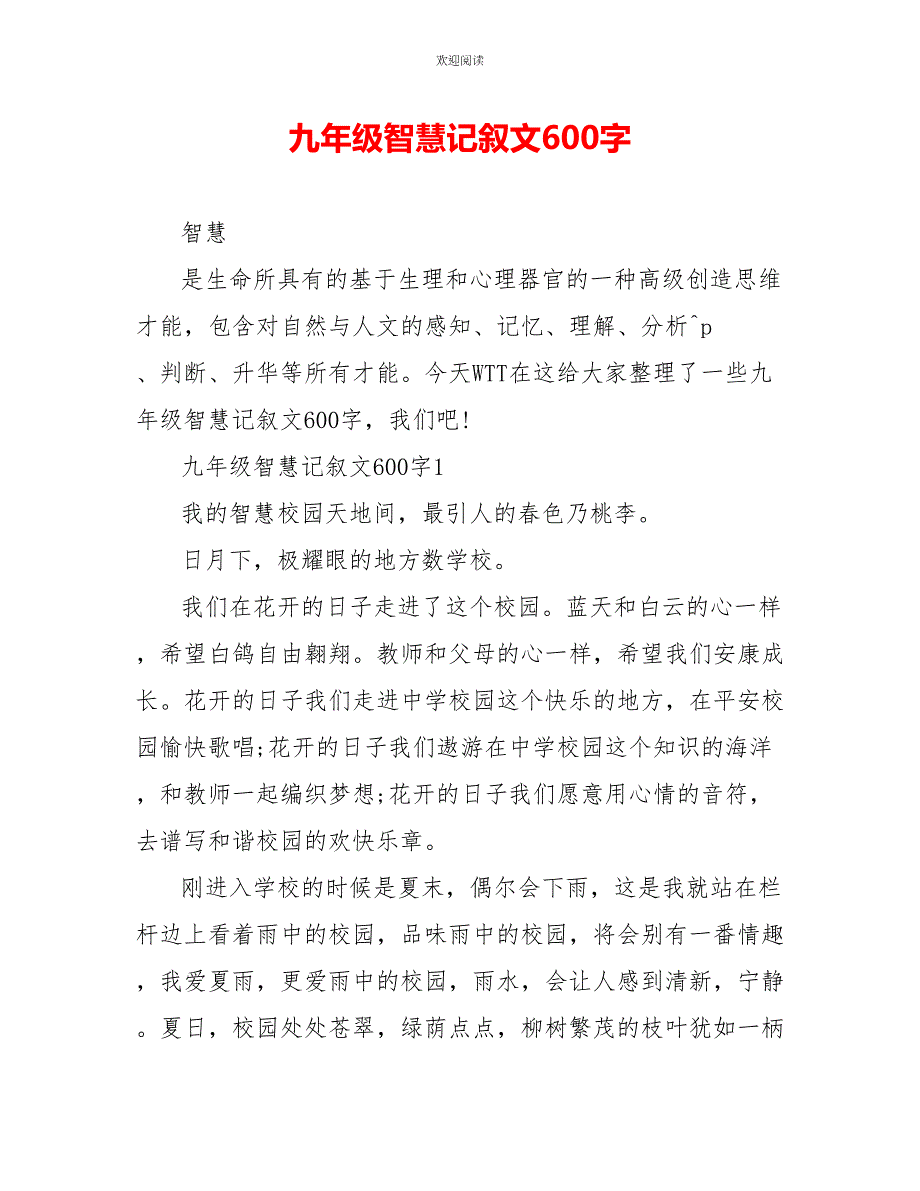 欢迎阅读

九年级智慧记叙文600字

智慧

是生命所具有的基于生理和心理器官的一种高级创造思维才能，包含对自然与人文的感知、记忆、理解、分析^p、判断、升华等所有才能。今天WTT在这给大家整理了一些九年级智慧记叙文600字，我们吧!

九年级智慧记叙文600字1

我的智慧校园天地间，最引人的春色乃桃李。

日月下，极耀眼的地方数学校。

我们在花开的日子走进了这个校园。蓝天和白云的心一样，希望白鸽自由翱翔。教师和父母的心一样，希望我们安康成长。花开的日子我们走进中学校园这个快乐的地方，在平安校园愉快歌唱;花开的日子我们遨游在中学校园这个知识的海洋，和教师一起编织梦想;花开的日子我们愿意用心情的音符，去谱写和谐校园的欢快乐章。

刚进入学校的时候是夏末，偶尔会下雨，这是我就站在栏杆边上看着雨中的校园，品味雨中的校园，将会别有一番情趣，我爱夏雨，更爱雨中的校园，雨水，会让人感到清新，宁静。夏日，校园处处苍翠，绿荫点点，柳树繁茂的枝叶犹如一柄